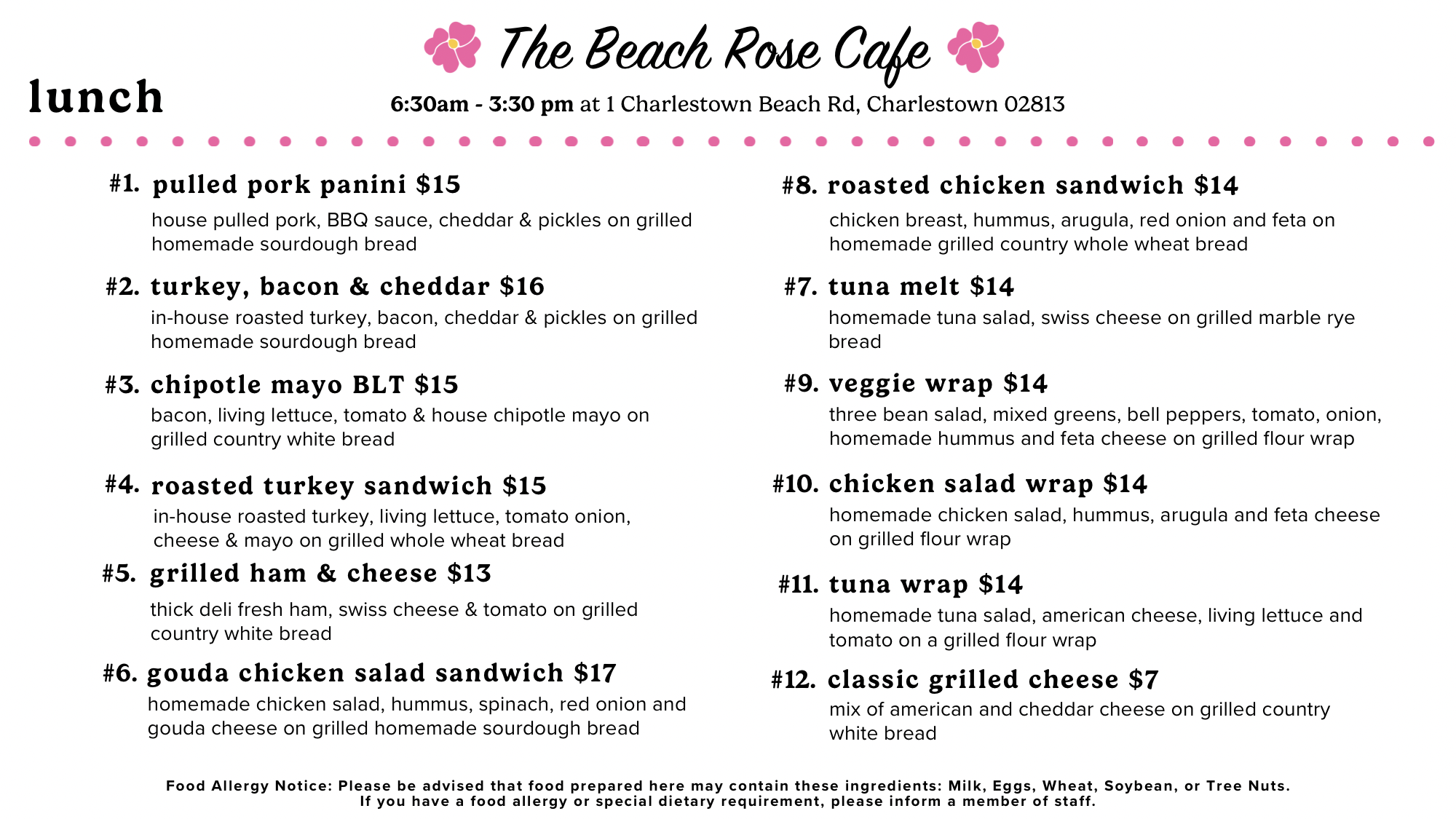 The Beach Rose Cafe

lunch

6:30am - 3:30 pm at 1 Charlestown Beach Rd, Charlestown 02813

#1. pulled pork panini $15
house pulled pork, BBQ sauce, cheddar & pickles on grilled homemade sourdough bread

#2. turkey, bacon & cheddar $16
in-house roasted turkey, bacon, cheddar & pickles on grilled homemade sourdough bread

#3. chipotle mayo BLT $15
bacon, living lettuce, tomato & house chipotle mayo on grilled country white bread

#4. roasted turkey sandwich $15
in-house roasted turkey, living lettuce, tomato onion, cheese & mayo on grilled whole wheat bread

#5. grilled ham & cheese $13
thick deli fresh ham, swiss cheese & tomato on grilled country white bread

#6. gouda chicken salad sandwich $17
homemade chicken salad, hummus, spinach, red onion and gouda cheese on grilled homemade sourdough bread

#8. roasted chicken sandwich $14
chicken breast, hummus, arugula, red onion and feta on homemade grilled country whole wheat bread

#7. tuna melt $14
homemade tuna salad, swiss cheese on grilled marble rye bread

#9. veggie wrap $14
three bean salad, mixed greens, bell peppers, tomato, onion, homemade hummus and feta cheese on grilled flour wrap

#10. chicken salad wrap $14
homemade chicken salad, hummus, arugula and feta cheese on grilled flour wrap

#11. tuna wrap $14
homemade tuna salad, american cheese, living lettuce and tomato on a grilled flour wrap

#12. classic grilled cheese $7
mix of american and cheddar cheese on grilled country white bread

Food Allergy Notice: Please be advised that food prepared here may contain these ingredients: Milk, Eggs, Wheat, Soybean, or Tree Nuts.
If you have a food allergy or special dietary requirement, please inform a member of staff.